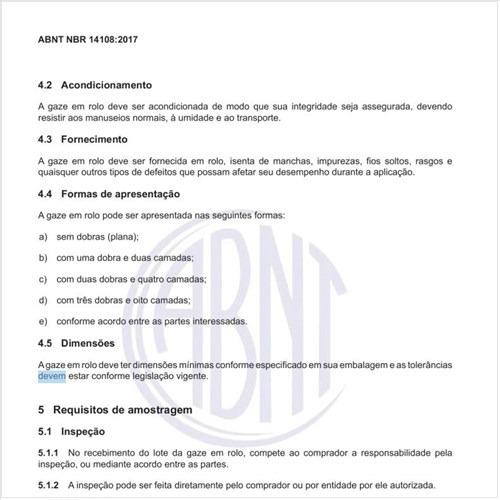 ABNT NBR 14108:2017

4.2 Acondicionamento

A gaze em rolo deve ser acondicionada de modo que sua integridade seja assegurada, devendo resistir aos manuseios normais, à umidade e ao transporte.

4.3 Fornecimento

A gaze em rolo deve ser fornecida em rolo, isenta de manchas, impurezas, fios soltos, rasgos e quaisquer outros tipos de defeitos que possam afetar seu desempenho durante a aplicação.

4.4 Formas de apresentação

A gaze em rolo pode ser apresentada nas seguintes formas:

a) sem dobras (plana);

b) com uma dobra e duas camadas;

c) com duas dobras e quatro camadas;

d) com três dobras e oito camadas;

e) conforme acordo entre as partes interessadas.

4.5 Dimensões

A gaze em rolo deve ter dimensões mínimas conforme especificado em sua embalagem e as tolerâncias devem estar conforme legislação vigente.

5 Requisitos de amostragem

5.1 Inspeção

5.1.1 No recebimento do lote da gaze em rolo, compete ao comprador a responsabilidade pela inspeção, ou mediante acordo entre as partes.

5.1.2 A inspeção pode ser feita diretamente pelo comprador ou por entidade por ele autorizada.

ABNT